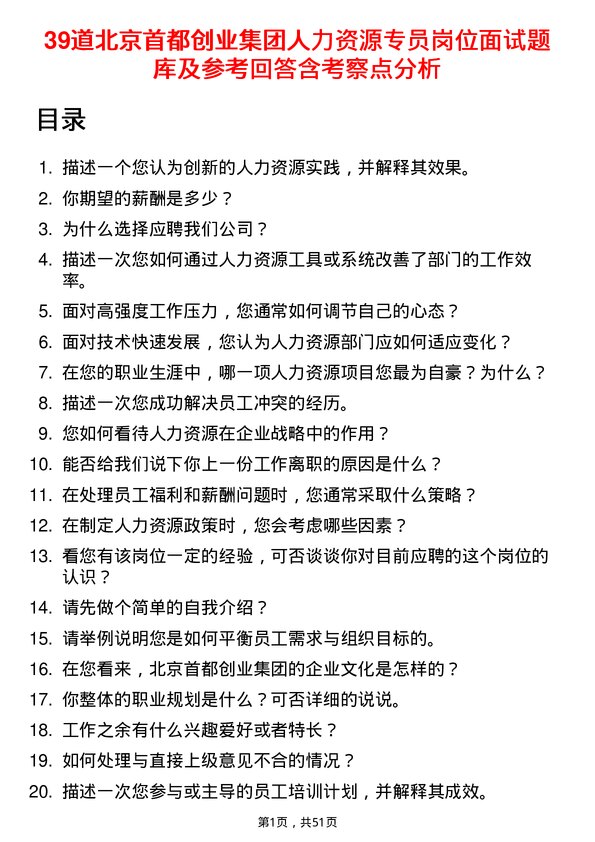 39道北京首都创业集团人力资源专员岗位面试题库及参考回答含考察点分析

目录

1. 描述一个您认为创新的人力资源实践，并解释其效果。
2. 你期望的薪酬是多少？
3. 为什么选择应聘我们公司？
4. 描述一次您如何通过人力资源工具或系统改善了部门的工作效率。
5. 面对高强度工作压力，您通常如何调节自己的心态？
6. 面对技术快速发展，您认为人力资源部门应如何适应变化？
7. 在您的职业生涯中，哪一项人力资源项目您最为自豪？为什么？
8. 描述一次您成功解决员工冲突的经历。
9. 您如何看待人力资源在企业战略中的作用？
10. 能否给我们说下你上一份工作离职的原因是什么？
11. 在处理员工福利和薪酬问题时，您通常采取什么策略？
12. 在制定人力资源政策时，您会考虑哪些因素？
13. 看您有该岗位一定的经验，可否谈谈你对目前应聘的这个岗位的认识？
14. 请先做个简单的自我介绍？
15. 请举例说明您是如何平衡员工需求与组织目标的。
16. 在您看来，北京首都创业集团的企业文化是怎样的？
17. 你整体的职业规划是什么？可否详细的说说。
18. 工作之余有什么兴趣爱好或者特长？
19. 如何处理与直接上级意见不合的情况？
20. 描述一次您参与或主导的员工培训计划，并解释其成效。

第1页，共51页